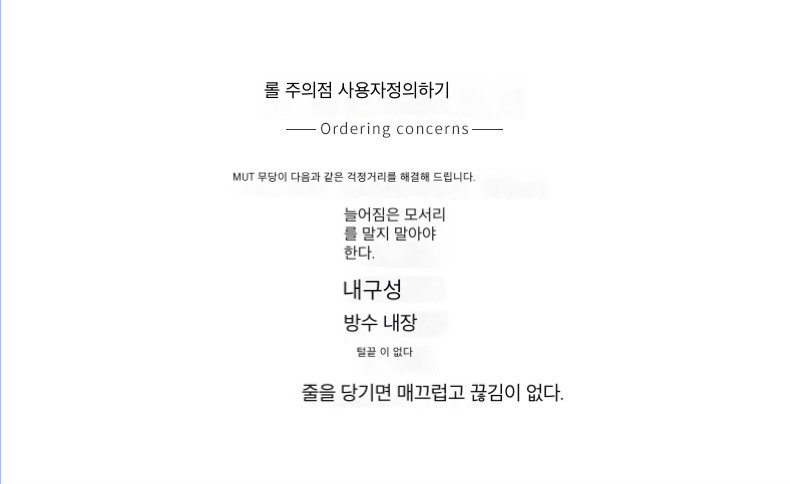 롤 주의점 사용자정의하기

—— Ordering concerns ——

MUT 무당이 다음과 같은 걱정거리를 해결해 드립니다.

늘어짐은 모서리를 말지 말아야 한다.

내구성

방수 내장

털끝 이 없다

줄을 당기면 매끄럽고 끊김이 없다.